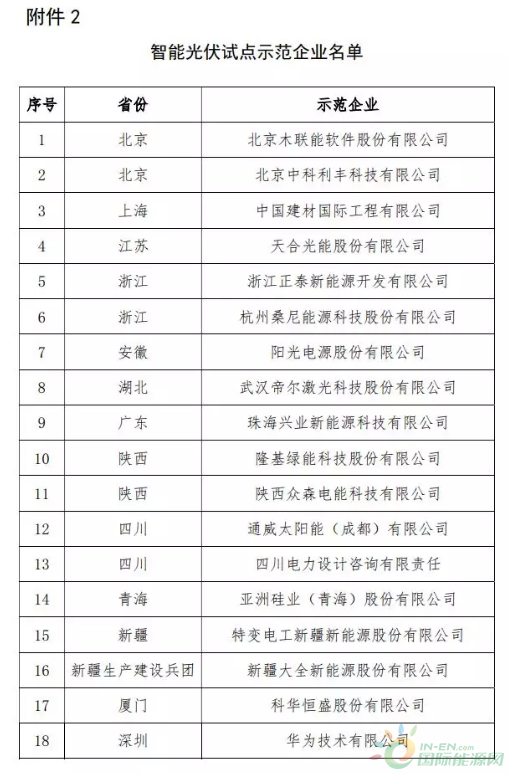 附件 2

智能光伏试点示范企业名单

| 序号 | 省份 | 示范企业 |
|---|---|---|
| 1 | 北京 | 北京木联能软件股份有限公司 |
| 2 | 北京 | 北京中科利丰科技有限公司 |
| 3 | 上海 | 中国建材国际工程有限公司 |
| 4 | 江苏 | 天合光能股份有限公司 |
| 5 | 浙江 | 浙江正泰新能源开发有限公司 |
| 6 | 浙江 | 杭州桑尼能源科技股份有限公司 |
| 7 | 安徽 | 阳光电源股份有限公司 |
| 8 | 湖北 | 武汉帝尔激光科技股份有限公司 |
| 9 | 广东 | 珠海兴业新能源科技有限公司 |
| 10 | 陕西 | 隆基绿能科技股份有限公司 |
| 11 | 陕西 | 陕西众森电能科技有限公司 |
| 12 | 四川 | 通威太阳能（成都）有限公司 |
| 13 | 四川 | 四川电力设计咨询有限责任 |
| 14 | 青海 | 亚洲硅业（青海）股份有限公司 |
| 15 | 新疆 | 特变电工新疆新能源股份有限公司 |
| 16 | 新疆生产建设兵团 | 新疆大全新能源股份有限公司 |
| 17 | 厦门 | 科华恒盛股份有限公司 |
| 18 | 深圳 | 华为技术有限公司 |

IN-EN.com 国际能源网